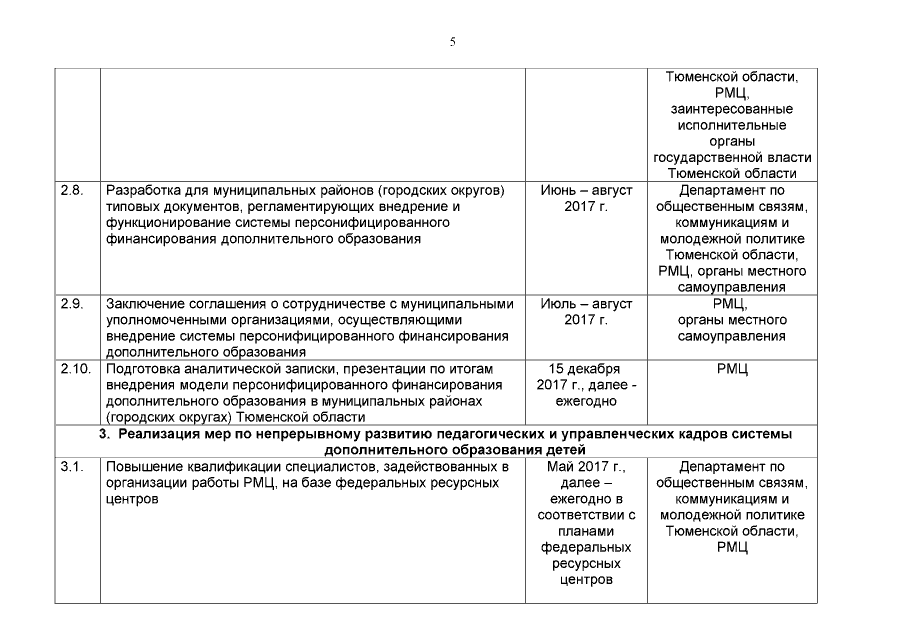 5

| | | | |
|---|---|---|---|
| | | | Тюменской области, РМЦ, заинтересованные исполнительные органы государственной власти Тюменской области |
| 2.8. | Разработка для муниципальных районов (городских округов) типовых документов, регламентирующих внедрение и функционирование системы персонифицированного финансирования дополнительного образования | Июнь – август 2017 г. | Департамент по общественным связям, коммуникациям и молодежной политике Тюменской области, РМЦ, органы местного самоуправления |
| 2.9. | Заключение соглашения о сотрудничестве с муниципальными уполномоченными организациями, осуществляющими внедрение системы персонифицированного финансирования дополнительного образования | Июль – август 2017 г. | РМЦ, органы местного самоуправления |
| 2.10. | Подготовка аналитической записки, презентации по итогам внедрения модели персонифицированного финансирования дополнительного образования в муниципальных районах (городских округах) Тюменской области | 15 декабря 2017 г., далее - ежегодно | РМЦ |
| 3. Реализация мер по непрерывному развитию педагогических и управленческих кадров системы дополнительного образования детей | | | |
| 3.1. | Повышение квалификации специалистов, задействованных в организации работы РМЦ, на базе федеральных ресурсных центров | Май 2017 г., далее – ежегодно в соответствии с планами федеральных ресурсных центров | Департамент по общественным связям, коммуникациям и молодежной политике Тюменской области, РМЦ |